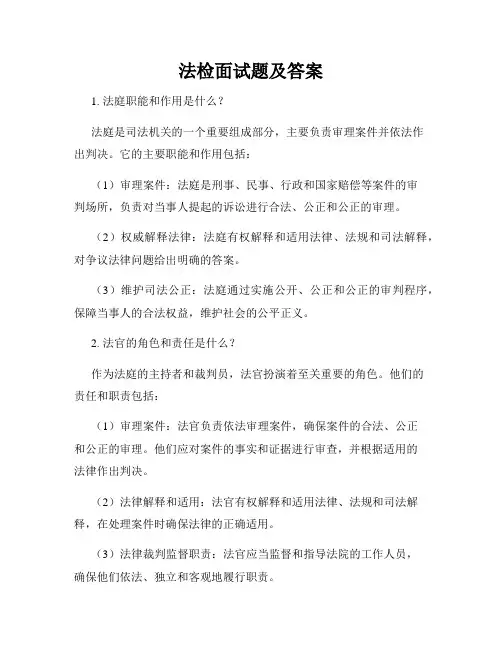 法检面试题及答案

1. 法庭职能和作用是什么？

法庭是司法机关的一个重要组成部分，主要负责审理案件并依法作出判决。它的主要职能和作用包括：

（1）审理案件：法庭是刑事、民事、行政和国家赔偿等案件的审判场所，负责对当事人提起的诉讼进行合法、公正和公正的审理。

（2）权威解释法律：法庭有权解释和适用法律、法规和司法解释，对争议法律问题给出明确的答案。

（3）维护司法公正：法庭通过实施公开、公正和公正的审判程序，保障当事人的合法权益，维护社会的公平正义。

2. 法官的角色和责任是什么？

作为法庭的主持者和裁判员，法官扮演着至关重要的角色。他们的责任和职责包括：

（1）审理案件：法官负责依法审理案件，确保案件的合法、公正和公正的审理。他们应对案件的事实和证据进行审查，并根据适用的法律作出判决。

（2）法律解释和适用：法官有权解释和适用法律、法规和司法解释，在处理案件时确保法律的正确适用。

（3）法律裁判监督职责：法官应当监督和指导法院的工作人员，确保他们依法、独立和客观地履行职责。